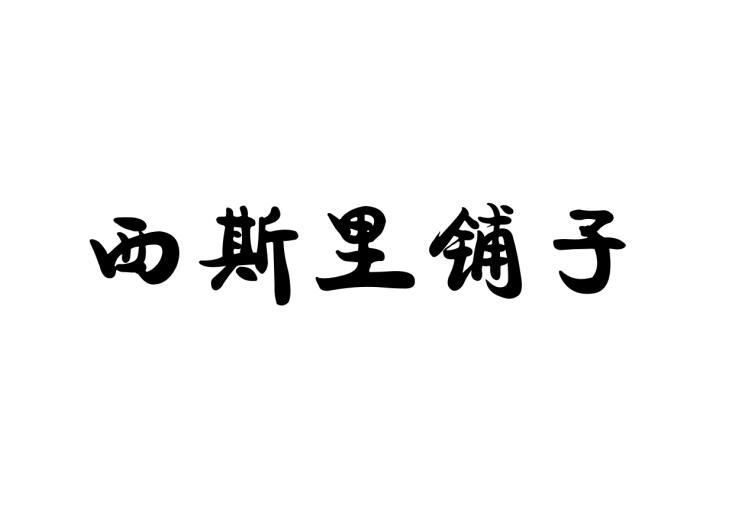 西斯里铺子